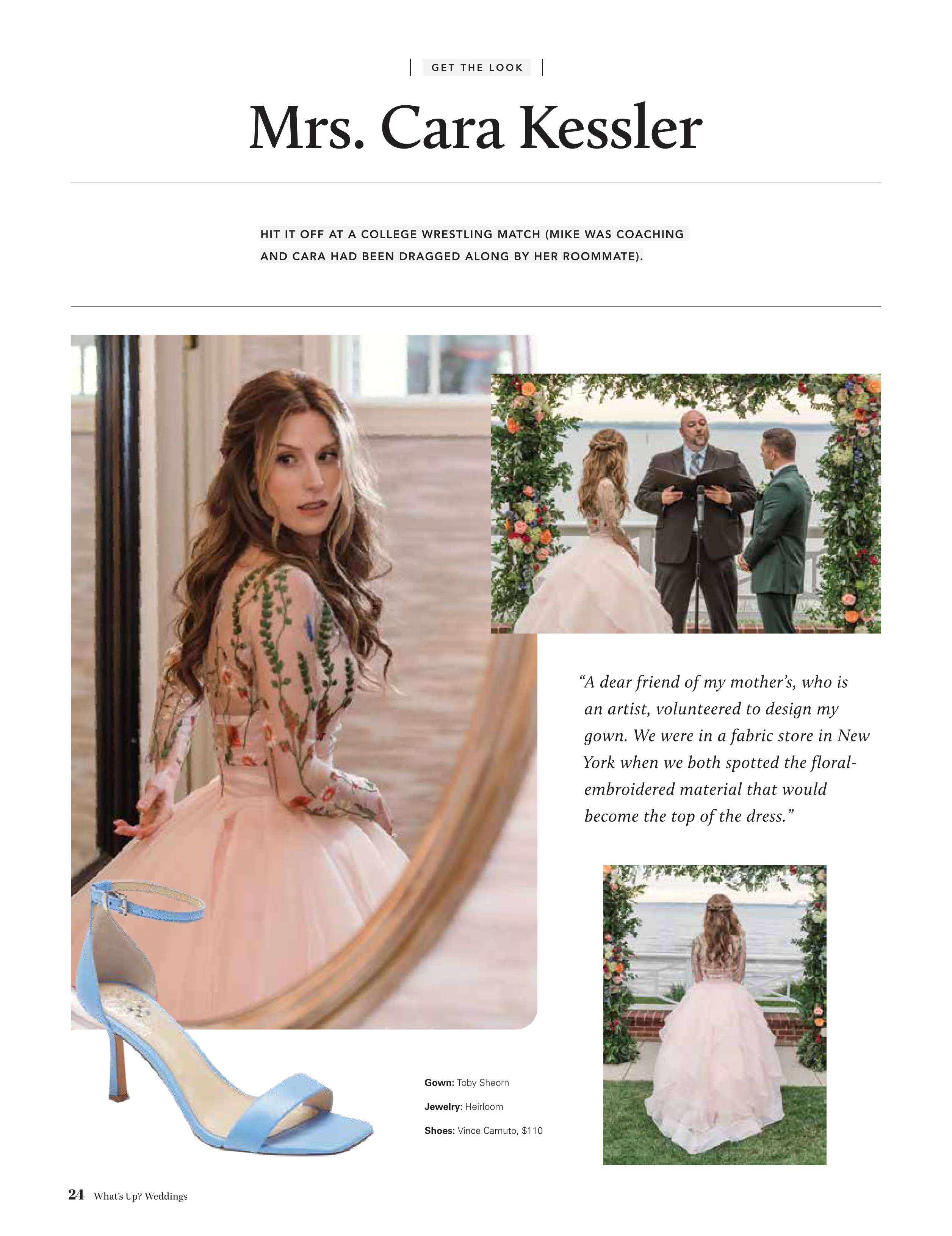 GET THE LOOK

Mrs. Cara Kessler

HIT IT OFF AT A COLLEGE WRESTLING MATCH (MIKE WAS COACHING AND CARA HAD BEEN DRAGGED ALONG BY HER ROOMMATE).

"A dear friend of my mother's, who is an artist, volunteered to design my gown. We were in a fabric store in New York when we both spotted the floral-embroidered material that would become the top of the dress."

Gown: Toby Sheorn

Jewelry: Heirloom

Shoes: Vince Camuto, $110

24 What's Up? Weddings